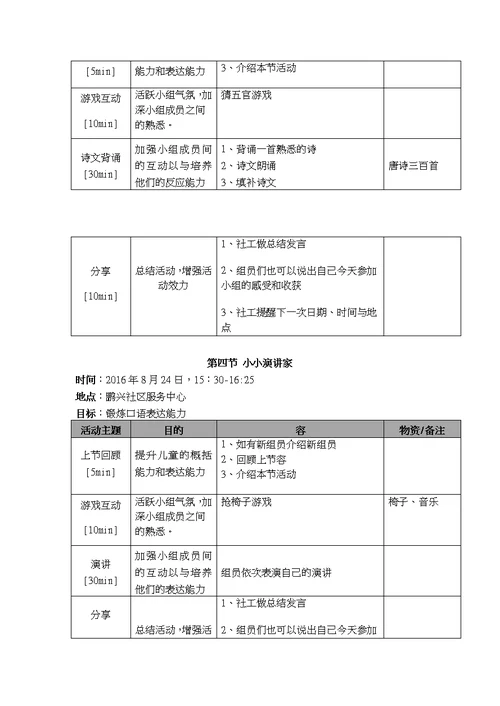 | [5min] | 能力和表达能力 | 3、介绍本节活动 | |
|---|---|---|---|
| 游戏互动 [10min] | 活跃小组气氛，加深小组成员之间的熟悉。 | 猜五官游戏 | |
| 诗文背诵 [30min] | 加强小组成员间的互动以与培养他们的反应能力 | 1、背诵一首熟悉的诗 2、诗文朗诵 3、填补诗文 | 唐诗三百首 |

| 分享 [10min] | 总结活动，增强活动效力 | 1、社工做总结发言 2、组员们也可以说出自己今天参加小组的感受和收获 3、社工提醒下一次日期、时间与地点 | |
|---|---|---|---|

第四节 小小演讲家

时间：2016 年 8 月 24 日，15：30-16:25

地点：鹏兴社区服务中心

目标：锻炼口语表达能力

| 活动主题 | 目的 | 容 | 物资/备注 |
|---|---|---|---|
| 上节回顾 [5min] | 提升儿童的概括能力和表达能力 | 1、如有新组员介绍新组员 2、回顾上节容 3、介绍本节活动 | |
| 游戏互动 [10min] | 活跃小组气氛，加深小组成员之间的熟悉。 | 抢椅子游戏 | 椅子、音乐 |
| 演讲 [30min] | 加强小组成员间的互动以与培养他们的表达能力 | 组员依次表演自己的演讲 | |
| 分享 | 总结活动，增强活 | 1、社工做总结发言 2、组员们也可以说出自己今天参加 | |